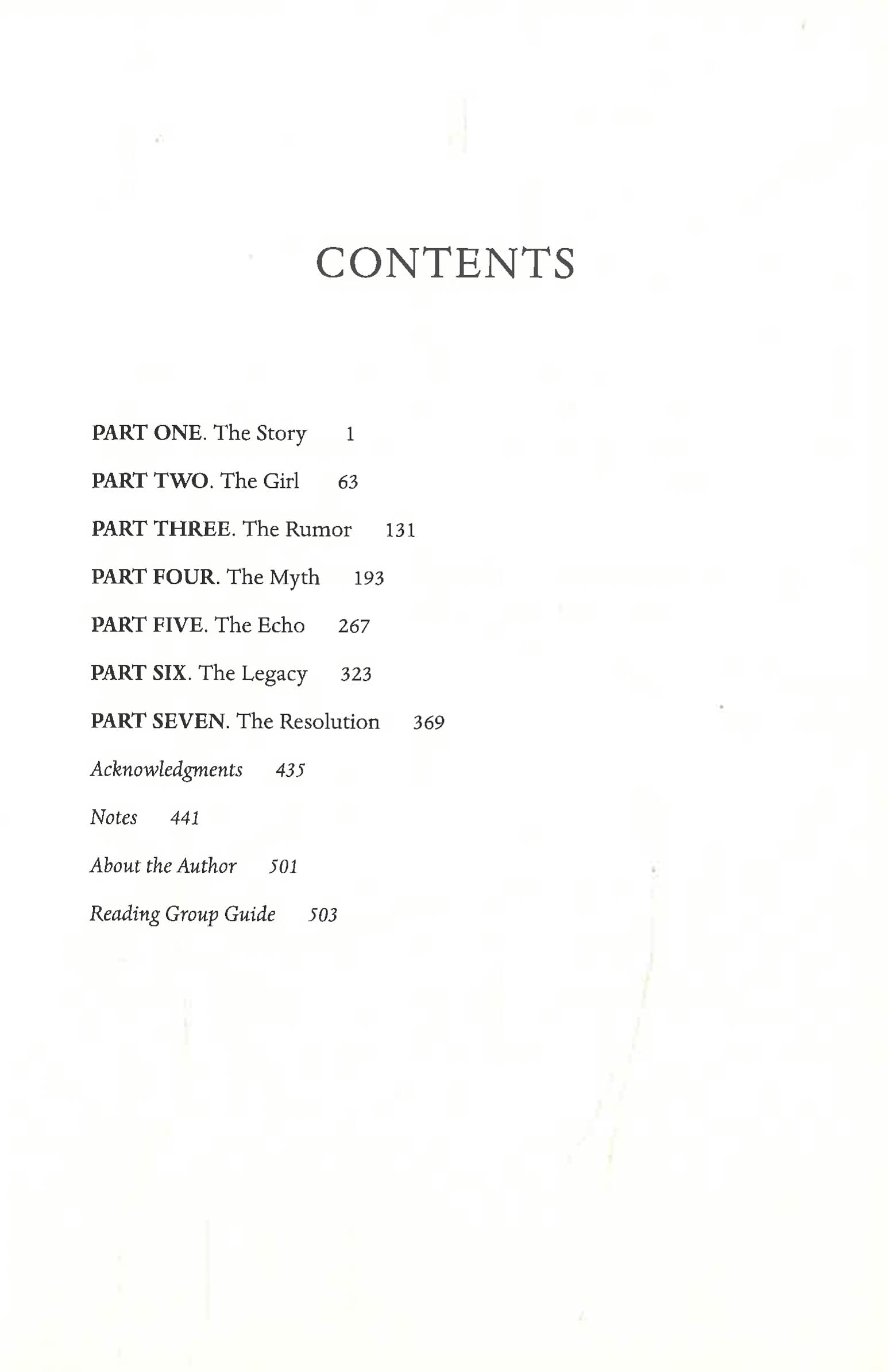 CONTENTS

PART ONE. The Story 1

PART TWO. The Girl 63

PART THREE. The Rumor 131

PART FOUR. The Myth 193

PART FIVE. The Echo 267

PART SIX. The Legacy 323

PART SEVEN. The Resolution 369

Acknowledgments 435

Notes 441

About the Author 501

Reading Group Guide 503